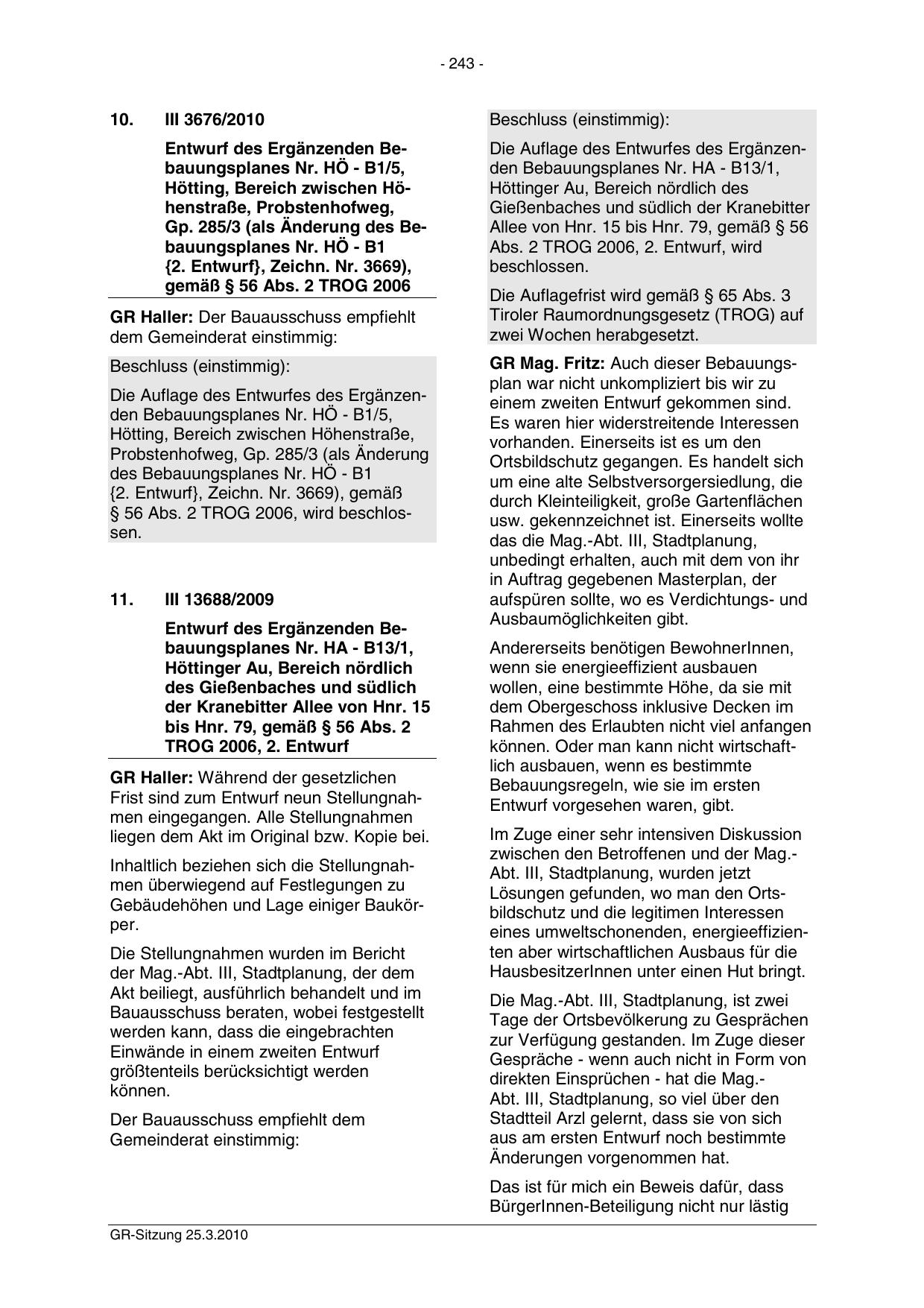 - 243 -

10. III 3676/2010

Entwurf des Ergänzenden Bebauungsplanes Nr. HÖ - B1/5, Hötting, Bereich zwischen Höhenstraße, Probstenhofweg, Gp. 285/3 (als Änderung des Bebauungsplanes Nr. HÖ - B1 {2. Entwurf}, Zeichn. Nr. 3669), gemäß § 56 Abs. 2 TROG 2006

GR Haller: Der Bauausschuss empfiehlt dem Gemeinderat einstimmig:

Beschluss (einstimmig):

Die Auflage des Entwurfes des Ergänzenden Bebauungsplanes Nr. HÖ - B1/5, Hötting, Bereich zwischen Höhenstraße, Probstenhofweg, Gp. 285/3 (als Änderung des Bebauungsplanes Nr. HÖ - B1 {2. Entwurf}, Zeichn. Nr. 3669), gemäß § 56 Abs. 2 TROG 2006, wird beschlossen.

11. III 13688/2009

Entwurf des Ergänzenden Bebauungsplanes Nr. HA - B13/1, Höttinger Au, Bereich nördlich des Gießenbaches und südlich der Kranebitter Allee von Hnr. 15 bis Hnr. 79, gemäß § 56 Abs. 2 TROG 2006, 2. Entwurf

GR Haller: Während der gesetzlichen Frist sind zum Entwurf neun Stellungnahmen eingegangen. Alle Stellungnahmen liegen dem Akt im Original bzw. Kopie bei.

Inhaltlich beziehen sich die Stellungnahmen überwiegend auf Festlegungen zu Gebäudehöhen und Lage einiger Baukörper.

Die Stellungnahmen wurden im Bericht der Mag.-Abt. III, Stadtplanung, der dem Akt beiliegt, ausführlich behandelt und im Bauausschuss beraten, wobei festgestellt werden kann, dass die eingebrachten Einwände in einem zweiten Entwurf größtenteils berücksichtigt werden können.

Der Bauausschuss empfiehlt dem Gemeinderat einstimmig:

Beschluss (einstimmig):

Die Auflage des Entwurfes des Ergänzenden Bebauungsplanes Nr. HA - B13/1, Höttinger Au, Bereich nördlich des Gießenbaches und südlich der Kranebitter Allee von Hnr. 15 bis Hnr. 79, gemäß § 56 Abs. 2 TROG 2006, 2. Entwurf, wird beschlossen.

Die Auflagefrist wird gemäß § 65 Abs. 3 Tiroler Raumordnungsgesetz (TROG) auf zwei Wochen herabgesetzt.

GR Mag. Fritz: Auch dieser Bebauungsplan war nicht unkompliziert bis wir zu einem zweiten Entwurf gekommen sind. Es waren hier widerstreitende Interessen vorhanden. Einerseits ist es um den Ortsbildschutz gegangen. Es handelt sich um eine alte Selbstversorgersiedlung, die durch Kleinteiligkeit, große Gartenflächen usw. gekennzeichnet ist. Einerseits wollte das die Mag.-Abt. III, Stadtplanung, unbedingt erhalten, auch mit dem von ihr in Auftrag gegebenen Masterplan, der aufspüren sollte, wo es Verdichtungs- und Ausbaumöglichkeiten gibt.

Andererseits benötigen BewohnerInnen, wenn sie energieeffizient ausbauen wollen, eine bestimmte Höhe, da sie mit dem Obergeschoss inklusive Decken im Rahmen des Erlaubten nicht viel anfangen können. Oder man kann nicht wirtschaftlich ausbauen, wenn es bestimmte Bebauungsregeln, wie sie im ersten Entwurf vorgesehen waren, gibt.

Im Zuge einer sehr intensiven Diskussion zwischen den Betroffenen und der Mag.-Abt. III, Stadtplanung, wurden jetzt Lösungen gefunden, wo man den Ortsbildschutz und die legitimen Interessen eines umweltschonenden, energieeffizienten aber wirtschaftlichen Ausbaus für die HausbesitzerInnen unter einen Hut bringt.

Die Mag.-Abt. III, Stadtplanung, ist zwei Tage der Ortsbevölkerung zu Gesprächen zur Verfügung gestanden. Im Zuge dieser Gespräche - wenn auch nicht in Form von direkten Einsprüchen - hat die Mag.-Abt. III, Stadtplanung, so viel über den Stadtteil Arzl gelernt, dass sie von sich aus am ersten Entwurf noch bestimmte Änderungen vorgenommen hat.

Das ist für mich ein Beweis dafür, dass BürgerInnen-Beteiligung nicht nur lästig

GR-Sitzung 25.3.2010